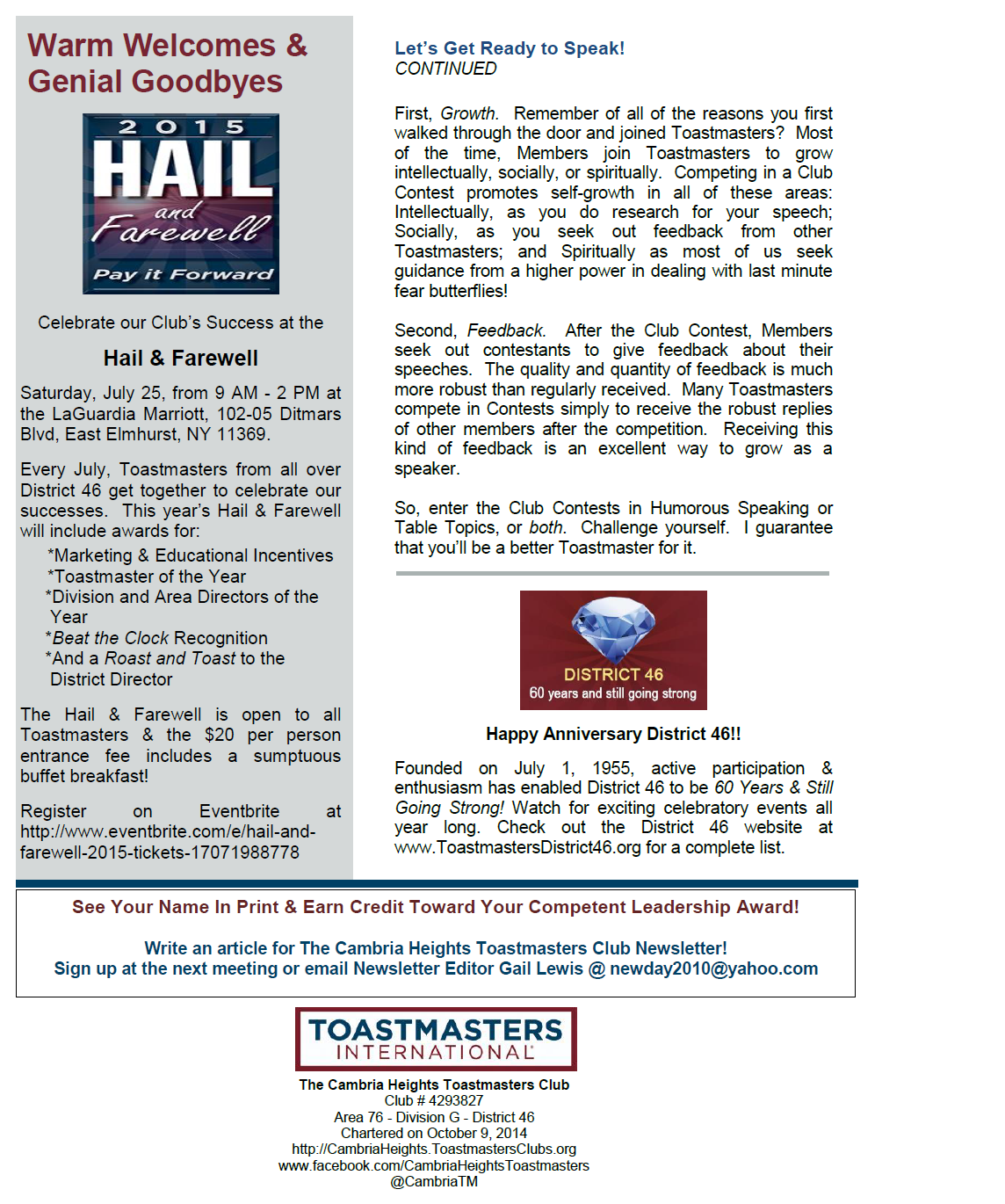 Warm Welcomes & Genial Goodbyes

2015
HAIL
and
Farewell
Pay it Forward

Celebrate our Club's Success at the

Hail & Farewell

Saturday, July 25, from 9 AM - 2 PM at the LaGuardia Marriott, 102-05 Ditmars Blvd, East Elmhurst, NY 11369.

Every July, Toastmasters from all over District 46 get together to celebrate our successes. This year's Hail & Farewell will include awards for:

*Marketing & Educational Incentives
*Toastmaster of the Year
*Division and Area Directors of the Year
*Beat the Clock Recognition
*And a Roast and Toast to the District Director

The Hail & Farewell is open to all Toastmasters & the $20 per person entrance fee includes a sumptuous buffet breakfast!

Register on Eventbrite at http://www.eventbrite.com/e/hail-and-farewell-2015-tickets-17071988778

Let's Get Ready to Speak!
CONTINUED

First, Growth. Remember of all of the reasons you first walked through the door and joined Toastmasters? Most of the time, Members join Toastmasters to grow intellectually, socially, or spiritually. Competing in a Club Contest promotes self-growth in all of these areas: Intellectually, as you do research for your speech; Socially, as you seek out feedback from other Toastmasters; and Spiritually as most of us seek guidance from a higher power in dealing with last minute fear butterflies!

Second, Feedback. After the Club Contest, Members seek out contestants to give feedback about their speeches. The quality and quantity of feedback is much more robust than regularly received. Many Toastmasters compete in Contests simply to receive the robust replies of other members after the competition. Receiving this kind of feedback is an excellent way to grow as a speaker.

So, enter the Club Contests in Humorous Speaking or Table Topics, or both. Challenge yourself. I guarantee that you'll be a better Toastmaster for it.

DISTRICT 46
60 years and still going strong

Happy Anniversary District 46!!

Founded on July 1, 1955, active participation & enthusiasm has enabled District 46 to be 60 Years & Still Going Strong! Watch for exciting celebratory events all year long. Check out the District 46 website at www.ToastmastersDistrict46.org for a complete list.

See Your Name In Print & Earn Credit Toward Your Competent Leadership Award!

Write an article for The Cambria Heights Toastmasters Club Newsletter!
Sign up at the next meeting or email Newsletter Editor Gail Lewis @ newday2010@yahoo.com

TOASTMASTERS
INTERNATIONAL

The Cambria Heights Toastmasters Club
Club # 4293827
Area 76 - Division G - District 46
Chartered on October 9, 2014
http://CambriaHeights.ToastmastersClubs.org
www.facebook.com/CambriaHeightsToastmasters
@CambriaTM